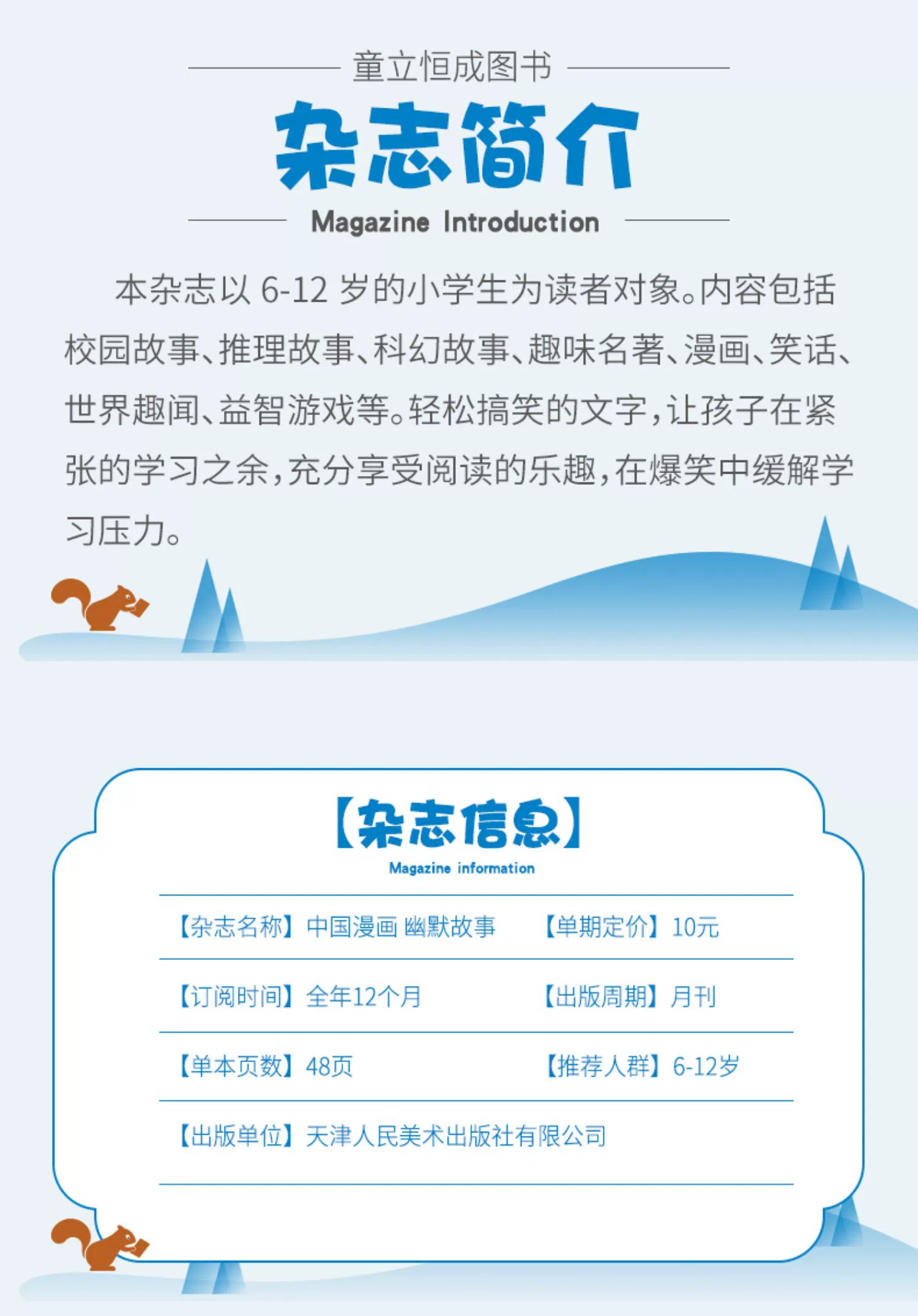 童立恒成图书

杂志简介

Magazine Introduction

本杂志以6-12岁的小学生为读者对象。内容包括校园故事、推理故事、科幻故事、趣味名著、漫画、笑话、世界趣闻、益智游戏等。轻松搞笑的文字，让孩子在紧张的学习之余，充分享受阅读的乐趣，在爆笑中缓解学习压力。

【杂志信息】

Magazine information

【杂志名称】中国漫画 幽默故事 【单期定价】10元

【订阅时间】全年12个月 【出版周期】月刊

【单本页数】48页 【推荐人群】6-12岁

【出版单位】天津人民美术出版社有限公司